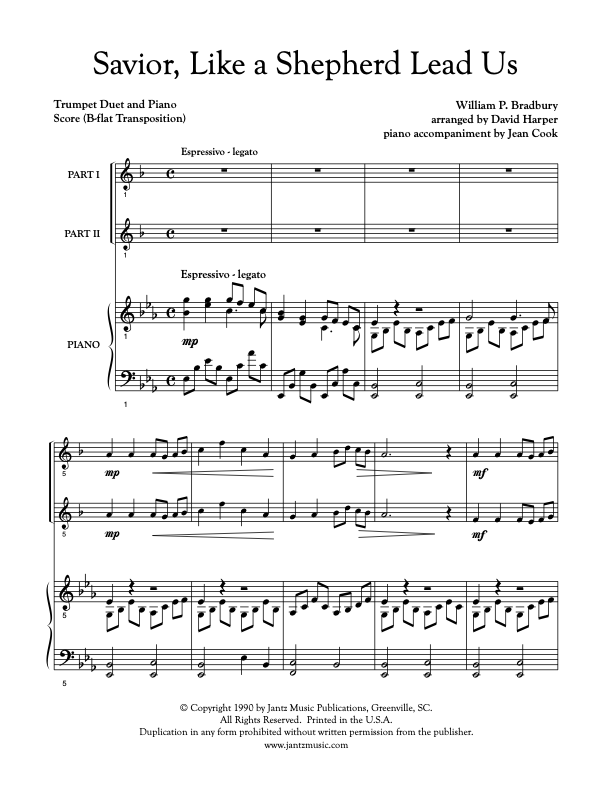 Savior, Like a Shepherd Lead Us

Trumpet Duet and Piano
Score (B-flat Transposition)

William P. Bradbury
arranged by David Harper
piano accompaniment by Jean Cook

Espressivo - legato

PART I

1

PART II

1

Espressivo - legato

PIANO

1

mp

1

5

mp

mf

5

mp

mf

5

5

© Copyright 1990 by Jantz Music Publications, Greenville, SC.
All Rights Reserved. Printed in the U.S.A.
Duplication in any form prohibited without written permission from the publisher.
www.jantzmusic.com